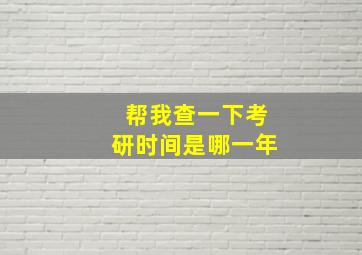 帮我查一下考研时间是哪一年